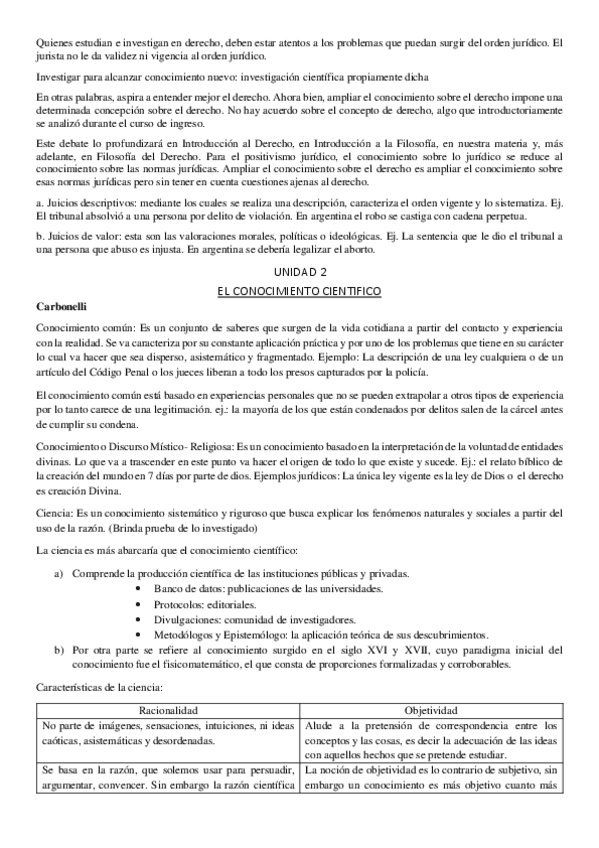 Quienes estudian e investigan en derecho, deben estar atentos a los problemas que puedan surgir del orden jurídico. El jurista no le da validez ni vigencia al orden jurídico.

Investigar para alcanzar conocimiento nuevo: investigación científica propiamente dicha

En otras palabras, aspira a entender mejor el derecho. Ahora bien, ampliar el conocimiento sobre el derecho impone una determinada concepción sobre el derecho. No hay acuerdo sobre el concepto de derecho, algo que introductoriamente se analizó durante el curso de ingreso.

Este debate lo profundizará en Introducción al Derecho, en Introducción a la Filosofía, en nuestra materia y, más adelante, en Filosofía del Derecho. Para el positivismo jurídico, el conocimiento sobre lo jurídico se reduce al conocimiento sobre las normas jurídicas. Ampliar el conocimiento sobre el derecho es ampliar el conocimiento sobre esas normas jurídicas pero sin tener en cuenta cuestiones ajenas al derecho.

a. Juicios descriptivos: mediante los cuales se realiza una descripción, caracteriza el orden vigente y lo sistematiza. Ej. El tribunal absolvió a una persona por delito de violación. En argentina el robo se castiga con cadena perpetua.

b. Juicios de valor: esta son las valoraciones morales, políticas o ideológicas. Ej. La sentencia que le dio el tribunal a una persona que abuso es injusta. En argentina se debería legalizar el aborto.

UNIDAD 2

EL CONOCIMIENTO CIENTIFICO

Carbonelli

Conocimiento común: Es un conjunto de saberes que surgen de la vida cotidiana a partir del contacto y experiencia con la realidad. Se va caracteriza por su constante aplicación práctica y por uno de los problemas que tiene en su carácter lo cual va hacer que sea disperso, asistemático y fragmentado. Ejemplo: La descripción de una ley cualquiera o de un artículo del Código Penal o los jueces liberan a todo los presos capturados por la policía.

El conocimiento común está basado en experiencias personales que no se pueden extrapolar a otros tipos de experiencia por lo tanto carece de una legitimación. ej.: la mayoría de los que están condenados por delitos salen de la cárcel antes de cumplir su condena.

Conocimiento o Discurso Místico- Religiosa: Es un conocimiento basado en la interpretación de la voluntad de entidades divinas. Lo que va a trascender en este punto va hacer el origen de todo lo que existe y sucede. Ej.: el relato bíblico de la creación del mundo en 7 días por parte de dios. Ejemplos jurídicos: La única ley vigente es la ley de Dios o el derecho es creación Divina.

Ciencia: Es un conocimiento sistemático y riguroso que busca explicar los fenómenos naturales y sociales a partir del uso de la razón. (Brinda prueba de lo investigado)

La ciencia es más abarcaría que el conocimiento científico:

a) Comprende la producción científica de las instituciones públicas y privadas.
• Banco de datos: publicaciones de las universidades.
• Protocolos: editoriales.
• Divulgaciones: comunidad de investigadores.
• Metodólogos y Epistemólogo: la aplicación teórica de sus descubrimientos.
b) Por otra parte se refiere al conocimiento surgido en el siglo XVI y XVII, cuyo paradigma inicial del conocimiento fue el fisicomatemático, el que consta de proporciones formalizadas y corroborables.

Características de la ciencia:

| Racionalidad | Objetividad |
|---|---|
| No parte de imágenes, sensaciones, intuiciones, ni ideas caóticas, asistemáticas y desordenadas. | Alude a la pretensión de correspondencia entre los conceptos y las cosas, es decir la adecuación de las ideas con aquellos hechos que se pretende estudiar. |
| Se basa en la razón, que solemos usar para persuadir, argumentar, convencer. Sin embargo la razón científica | La noción de objetividad es lo contrario de subjetivo, sin embargo un conocimiento es más objetivo cuanto más |